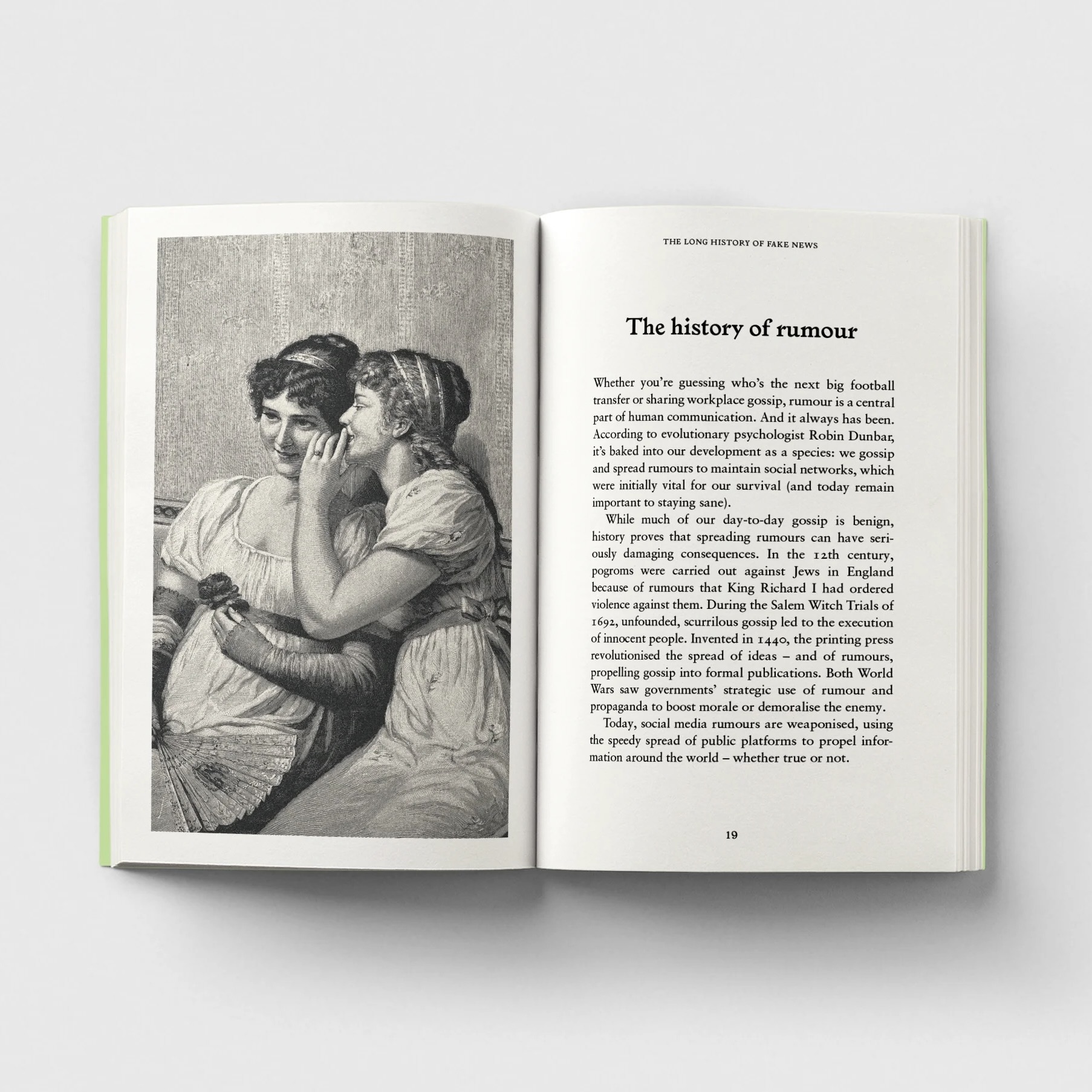 THE LONG HISTORY OF FAKE NEWS

The history of rumour

Whether you're guessing who's the next big football transfer or sharing workplace gossip, rumour is a central part of human communication. And it always has been. According to evolutionary psychologist Robin Dunbar, it's baked into our development as a species: we gossip and spread rumours to maintain social networks, which were initially vital for our survival (and today remain important to staying sane).

While much of our day-to-day gossip is benign, history proves that spreading rumours can have seriously damaging consequences. In the 12th century, pogroms were carried out against Jews in England because of rumours that King Richard I had ordered violence against them. During the Salem Witch Trials of 1692, unfounded, scurrilous gossip led to the execution of innocent people. Invented in 1440, the printing press revolutionised the spread of ideas – and of rumours, propelling gossip into formal publications. Both World Wars saw governments' strategic use of rumour and propaganda to boost morale or demoralise the enemy.

Today, social media rumours are weaponised, using the speedy spread of public platforms to propel information around the world – whether true or not.

19